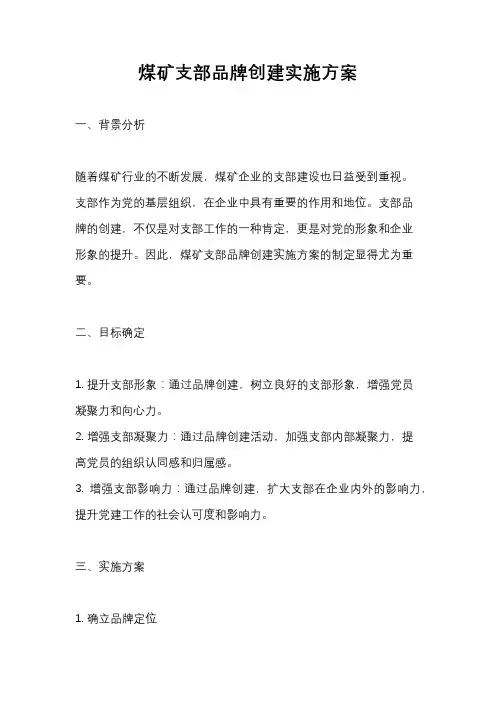 煤矿支部品牌创建实施方案

一、背景分析

随着煤矿行业的不断发展，煤矿企业的支部建设也日益受到重视。支部作为党的基层组织，在企业中具有重要的作用和地位。支部品牌的创建，不仅是对支部工作的一种肯定，更是对党的形象和企业形象的提升。因此，煤矿支部品牌创建实施方案的制定显得尤为重要。

二、目标确定

1. 提升支部形象：通过品牌创建，树立良好的支部形象，增强党员凝聚力和向心力。
2. 增强支部凝聚力：通过品牌创建活动，加强支部内部凝聚力，提高党员的组织认同感和归属感。
3. 增强支部影响力：通过品牌创建，扩大支部在企业内外的影响力，提升党建工作的社会认可度和影响力。

三、实施方案

1. 确立品牌定位